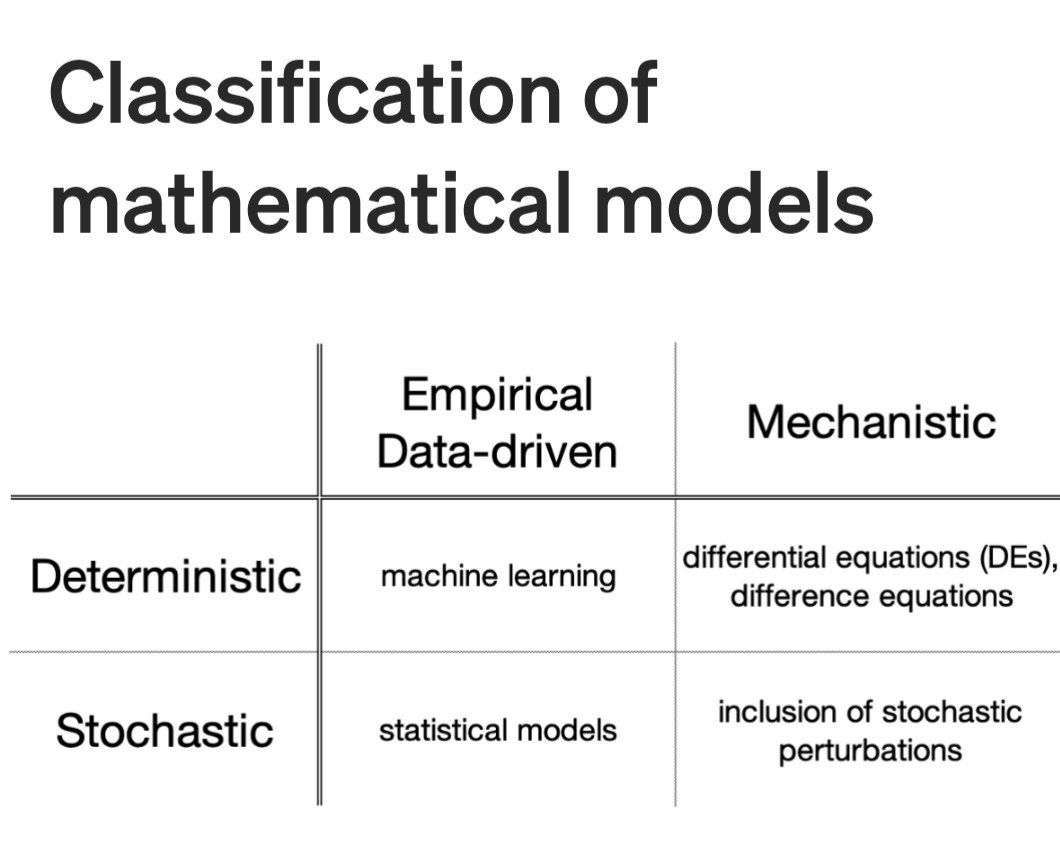 Classification of mathematical models

|  | Empirical Data-driven | Mechanistic |
|---|---|---|
| Deterministic | machine learning | differential equations (DEs), difference equations |
| Stochastic | statistical models | inclusion of stochastic perturbations |